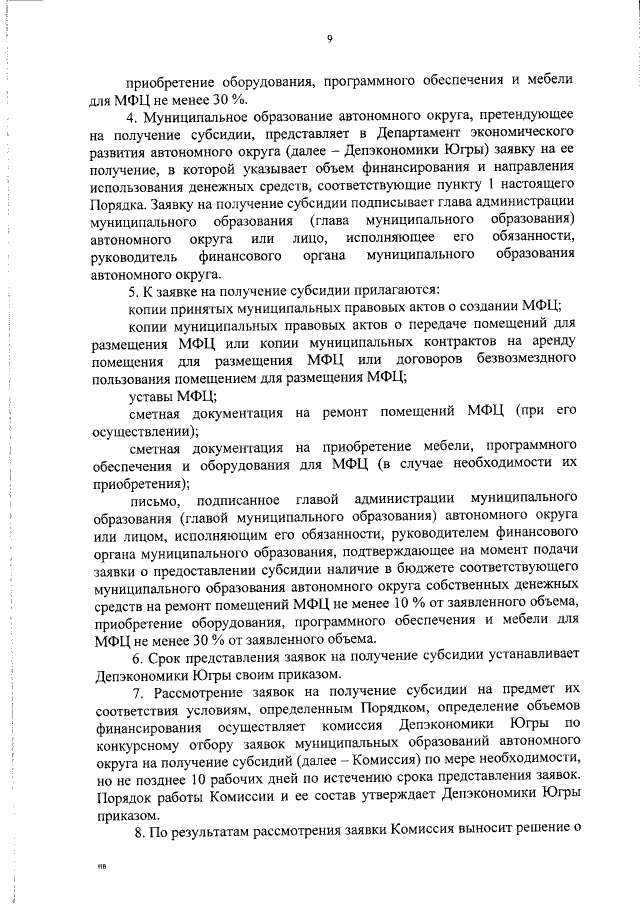 9

приобретение оборудования, программного обеспечения и мебели для МФЦ не менее 30 %.

4. Муниципальное образование автономного округа, претендующее на получение субсидии, представляет в Департамент экономического развития автономного округа (далее – Депэкономики Югры) заявку на ее получение, в которой указывает объем финансирования и направления использования денежных средств, соответствующие пункту 1 настоящего Порядка. Заявку на получение субсидии подписывает глава администрации муниципального образования (глава муниципального образования) автономного округа или лицо, исполняющее его обязанности, руководитель финансового органа муниципального образования автономного округа.

5. К заявке на получение субсидии прилагаются:

копии принятых муниципальных правовых актов о создании МФЦ;

копии муниципальных правовых актов о передаче помещений для размещения МФЦ или копии муниципальных контрактов на аренду помещения для размещения МФЦ или договоров безвозмездного пользования помещением для размещения МФЦ;

уставы МФЦ;

сметная документация на ремонт помещений МФЦ (при его осуществлении);

сметная документация на приобретение мебели, программного обеспечения и оборудования для МФЦ (в случае необходимости их приобретения);

письмо, подписанное главой администрации муниципального образования (главой муниципального образования) автономного округа или лицом, исполняющим его обязанности, руководителем финансового органа муниципального образования, подтверждающее на момент подачи заявки о предоставлении субсидии наличие в бюджете соответствующего муниципального образования автономного округа собственных денежных средств на ремонт помещений МФЦ не менее 10 % от заявленного объема, приобретение оборудования, программного обеспечения и мебели для МФЦ не менее 30 % от заявленного объема.

6. Срок представления заявок на получение субсидии устанавливает Депэкономики Югры своим приказом.

7. Рассмотрение заявок на получение субсидии на предмет их соответствия условиям, определенным Порядком, определение объемов финансирования осуществляет комиссия Депэкономики Югры по конкурсному отбору заявок муниципальных образований автономного округа на получение субсидий (далее – Комиссия) по мере необходимости, но не позднее 10 рабочих дней по истечению срока представления заявок. Порядок работы Комиссии и ее состав утверждает Депэкономики Югры приказом.

8. По результатам рассмотрения заявки Комиссия выносит решение о

нв